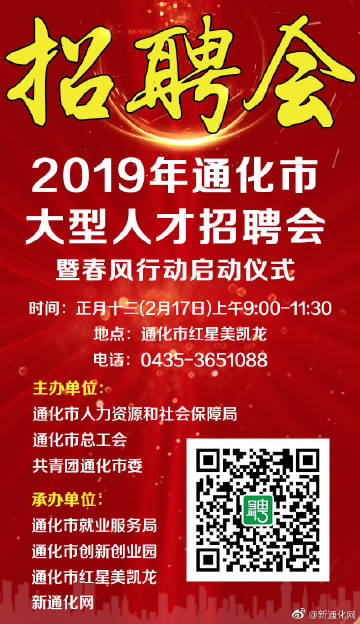 招聘会

2019年通化市
大型人才招聘会
暨春风行动启动仪式

时间：正月十三(2月17日)上午9:00-11:30
地点：通化市红星美凯龙
电话：0435-3651088

主办单位：
通化市人力资源和社会保障局
通化市总工会
共青团通化市委

承办单位：
通化市就业服务局
通化市创新创业园
通化市红星美凯龙
新通化网

聘

@新通化网